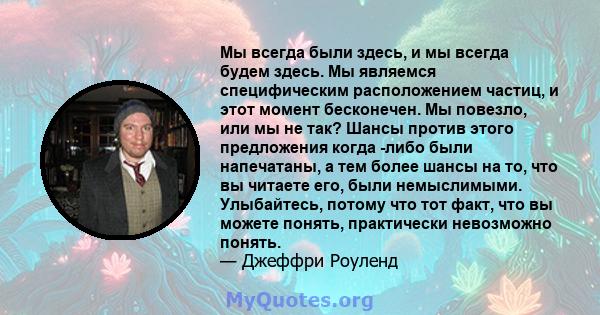 Мы всегда были здесь, и мы всегда будем здесь. Мы являемся специфическим расположением частиц, и этот момент бесконечен. Мы повезло, или мы не так? Шансы против этого предложения когда -либо были напечатаны, а тем более шансы на то, что вы читаете его, были немыслимыми. Улыбайтесь, потому что тот факт, что вы можете понять, практически невозможно понять.
— Джеффри Роуленд

MyQuotes.org